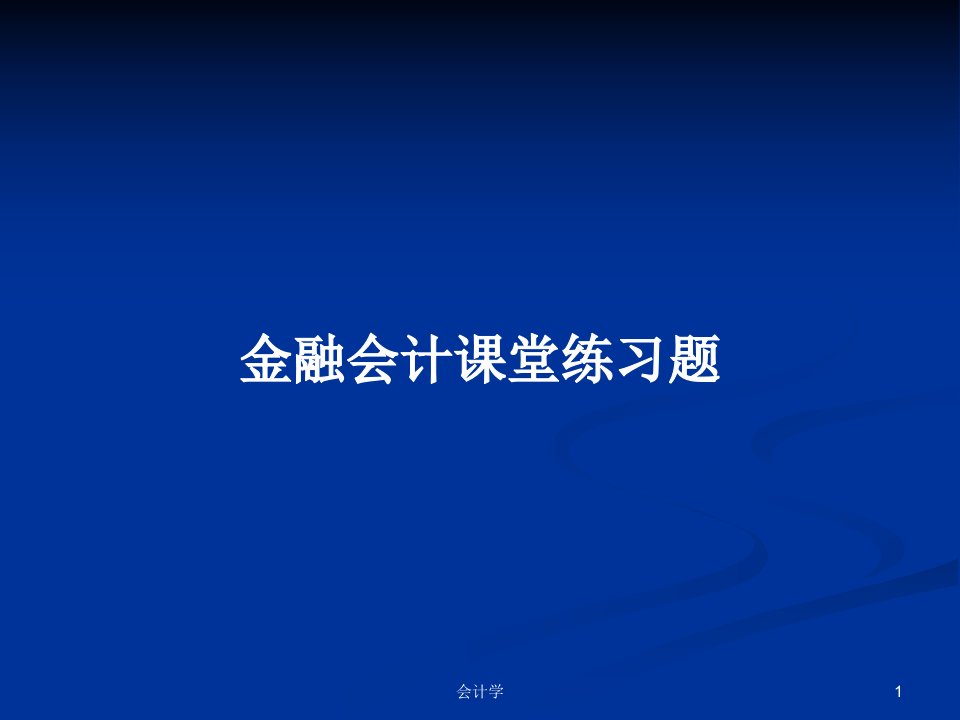 金融会计课堂练习题

会计学

1